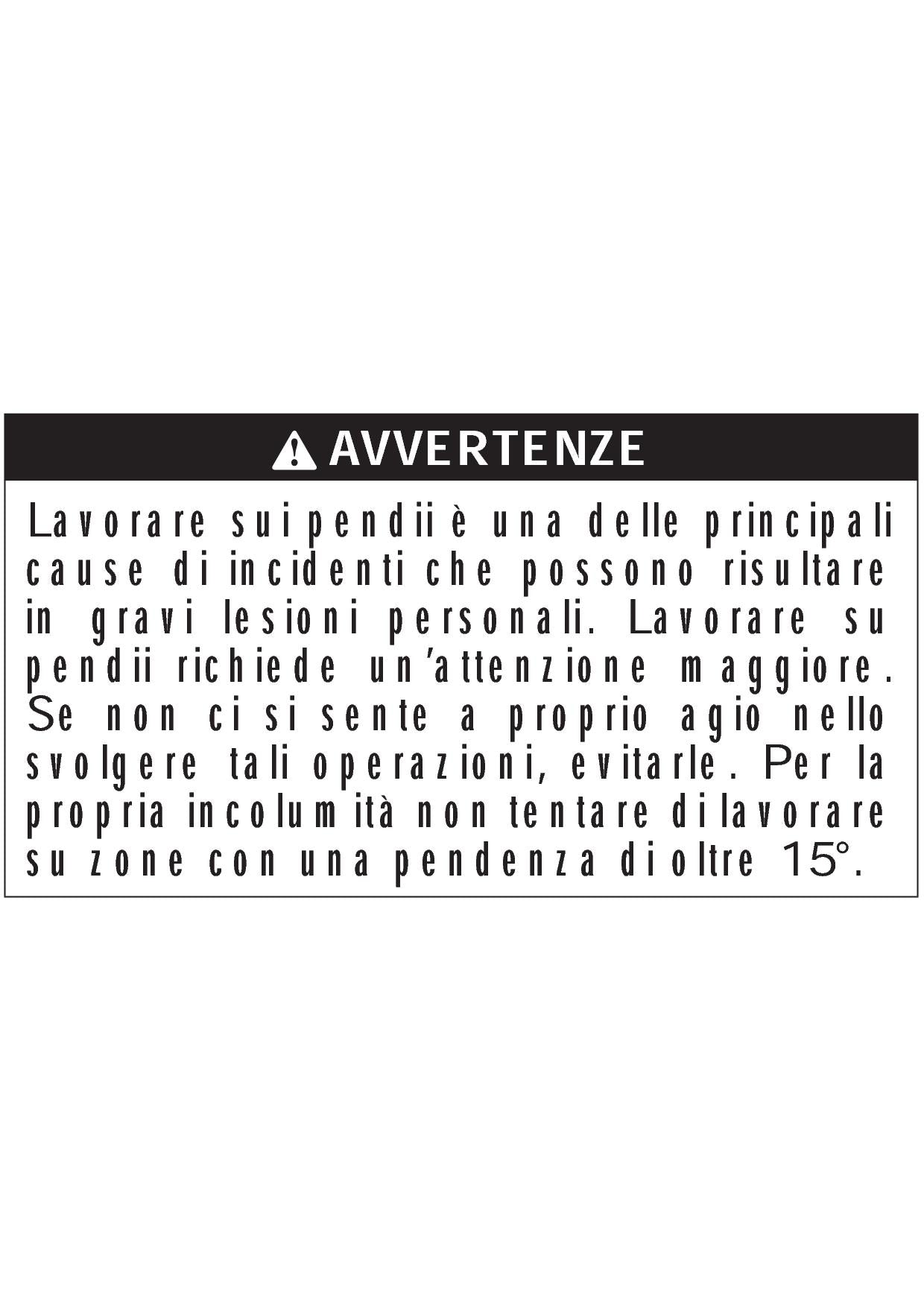 AVVERTENZE

Lavorare sui pendii è una delle principali cause di incidenti che possono risultare in gravi lesioni personali. Lavorare su pendii richiede un'attenzione maggiore. Se non ci si sente a proprio agio nello svolgere tali operazioni, evitarle. Per la propria incolumità non tentare di lavorare su zone con una pendenza di oltre 15°.